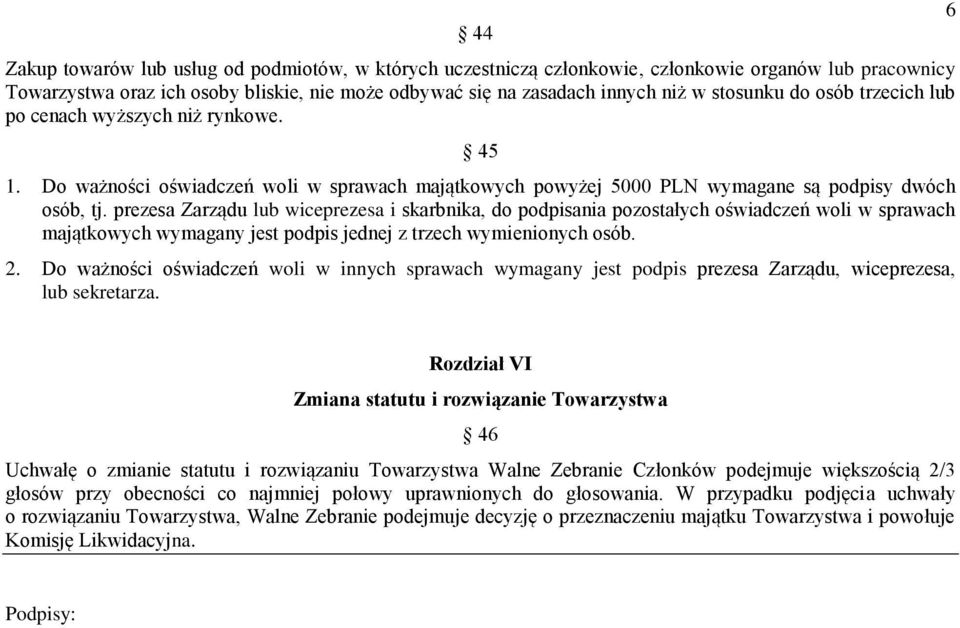 6

§ 44

Zakup towarów lub usług od podmiotów, w których uczestniczą członkowie, członkowie organów lub pracownicy Towarzystwa oraz ich osoby bliskie, nie może odbywać się na zasadach innych niż w stosunku do osób trzecich lub po cenach wyższych niż rynkowe.

§ 45

1. Do ważności oświadczeń woli w sprawach majątkowych powyżej 5000 PLN wymagane są podpisy dwóch osób, tj. prezesa Zarządu lub wiceprezesa i skarbnika, do podpisania pozostałych oświadczeń woli w sprawach majątkowych wymagany jest podpis jednej z trzech wymienionych osób.

2. Do ważności oświadczeń woli w innych sprawach wymagany jest podpis prezesa Zarządu, wiceprezesa, lub sekretarza.

Rozdział VI

Zmiana statutu i rozwiązanie Towarzystwa

§ 46

Uchwałę o zmianie statutu i rozwiązaniu Towarzystwa Walne Zebranie Członków podejmuje większością 2/3 głosów przy obecności co najmniej połowy uprawnionych do głosowania. W przypadku podjęcia uchwały o rozwiązaniu Towarzystwa, Walne Zebranie podejmuje decyzję o przeznaczeniu majątku Towarzystwa i powołuje Komisję Likwidacyjna.

Podpisy: